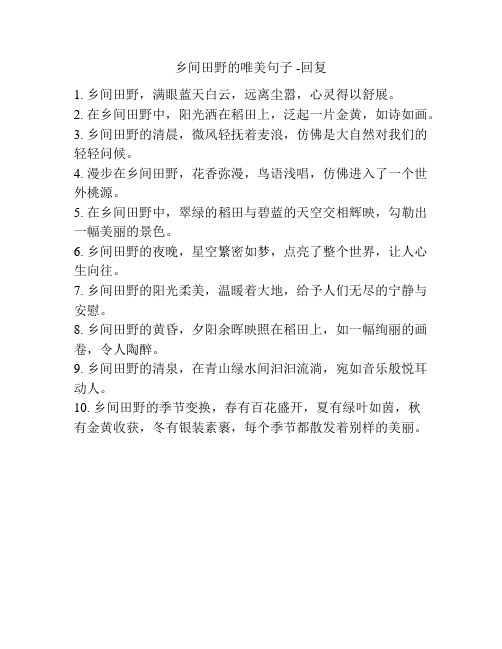 乡间田野的唯美句子 -回复

1. 乡间田野，满眼蓝天白云，远离尘嚣，心灵得以舒展。

2. 在乡间田野中，阳光洒在稻田上，泛起一片金黄，如诗如画。

3. 乡间田野的清晨，微风轻抚着麦浪，仿佛是大自然对我们的轻轻问候。

4. 漫步在乡间田野，花香弥漫，鸟语浅唱，仿佛进入了一个世外桃源。

5. 在乡间田野中，翠绿的稻田与碧蓝的天空交相辉映，勾勒出一幅美丽的景色。

6. 乡间田野的夜晚，星空繁密如梦，点亮了整个世界，让人心生向往。

7. 乡间田野的阳光柔美，温暖着大地，给予人们无尽的宁静与安慰。

8. 乡间田野的黄昏，夕阳余晖映照在稻田上，如一幅绚丽的画卷，令人陶醉。

9. 乡间田野的清泉，在青山绿水间汩汩流淌，宛如音乐般悦耳动人。

10. 乡间田野的季节变换，春有百花盛开，夏有绿叶如茵，秋有金黄收获，冬有银装素裹，每个季节都散发着别样的美丽。